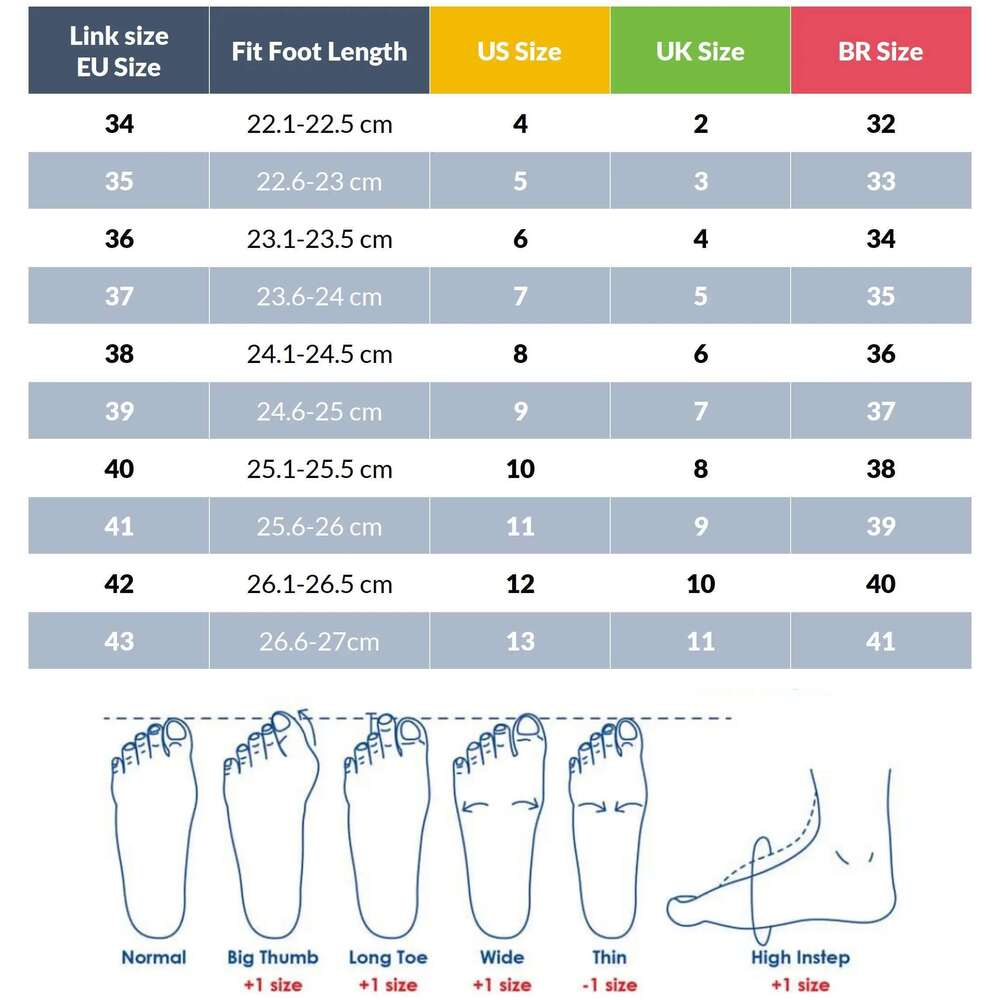 | Link size EU Size | Fit Foot Length | US Size | UK Size | BR Size |
|---|---|---|---|---|
| 34 | 22.1-22.5 cm | 4 | 2 | 32 |
| 35 | 22.6-23 cm | 5 | 3 | 33 |
| 36 | 23.1-23.5 cm | 6 | 4 | 34 |
| 37 | 23.6-24 cm | 7 | 5 | 35 |
| 38 | 24.1-24.5 cm | 8 | 6 | 36 |
| 39 | 24.6-25 cm | 9 | 7 | 37 |
| 40 | 25.1-25.5 cm | 10 | 8 | 38 |
| 41 | 25.6-26 cm | 11 | 9 | 39 |
| 42 | 26.1-26.5 cm | 12 | 10 | 40 |
| 43 | 26.6-27cm | 13 | 11 | 41 |

Normal

Big Thumb
+1 size

Long Toe
+1 size

Wide
+1 size

Thin
-1 size

High Instep
+1 size